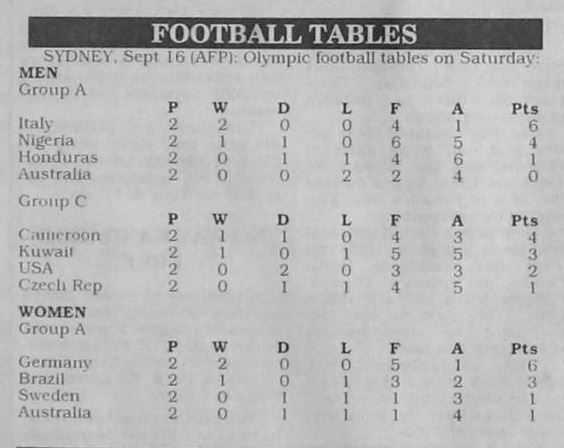 FOOTBALL TABLES

SYDNEY, Sept 16 (AFP): Olympic football tables on Saturday:

MEN

Group A

| | P | W | D | L | F | A | Pts |
|---|---|---|---|---|---|---|---|
| Italy | 2 | 2 | 0 | 0 | 4 | 1 | 6 |
| Nigeria | 2 | 1 | 1 | 0 | 6 | 5 | 4 |
| Honduras | 2 | 0 | 1 | 1 | 4 | 6 | 1 |
| Australia | 2 | 0 | 0 | 2 | 2 | 4 | 0 |

Group C

| | P | W | D | L | F | A | Pts |
|---|---|---|---|---|---|---|---|
| Cameroon | 2 | 1 | 1 | 0 | 4 | 3 | 4 |
| Kuwait | 2 | 1 | 0 | 1 | 5 | 5 | 3 |
| USA | 2 | 0 | 2 | 0 | 3 | 3 | 2 |
| Czech Rep | 2 | 0 | 1 | 1 | 4 | 5 | 1 |

WOMEN

Group A

| | P | W | D | L | F | A | Pts |
|---|---|---|---|---|---|---|---|
| Germany | 2 | 2 | 0 | 0 | 5 | 1 | 6 |
| Brazil | 2 | 1 | 0 | 1 | 3 | 2 | 3 |
| Sweden | 2 | 0 | 1 | 1 | 1 | 3 | 1 |
| Australia | 2 | 0 | 1 | 1 | 1 | 4 | 1 |